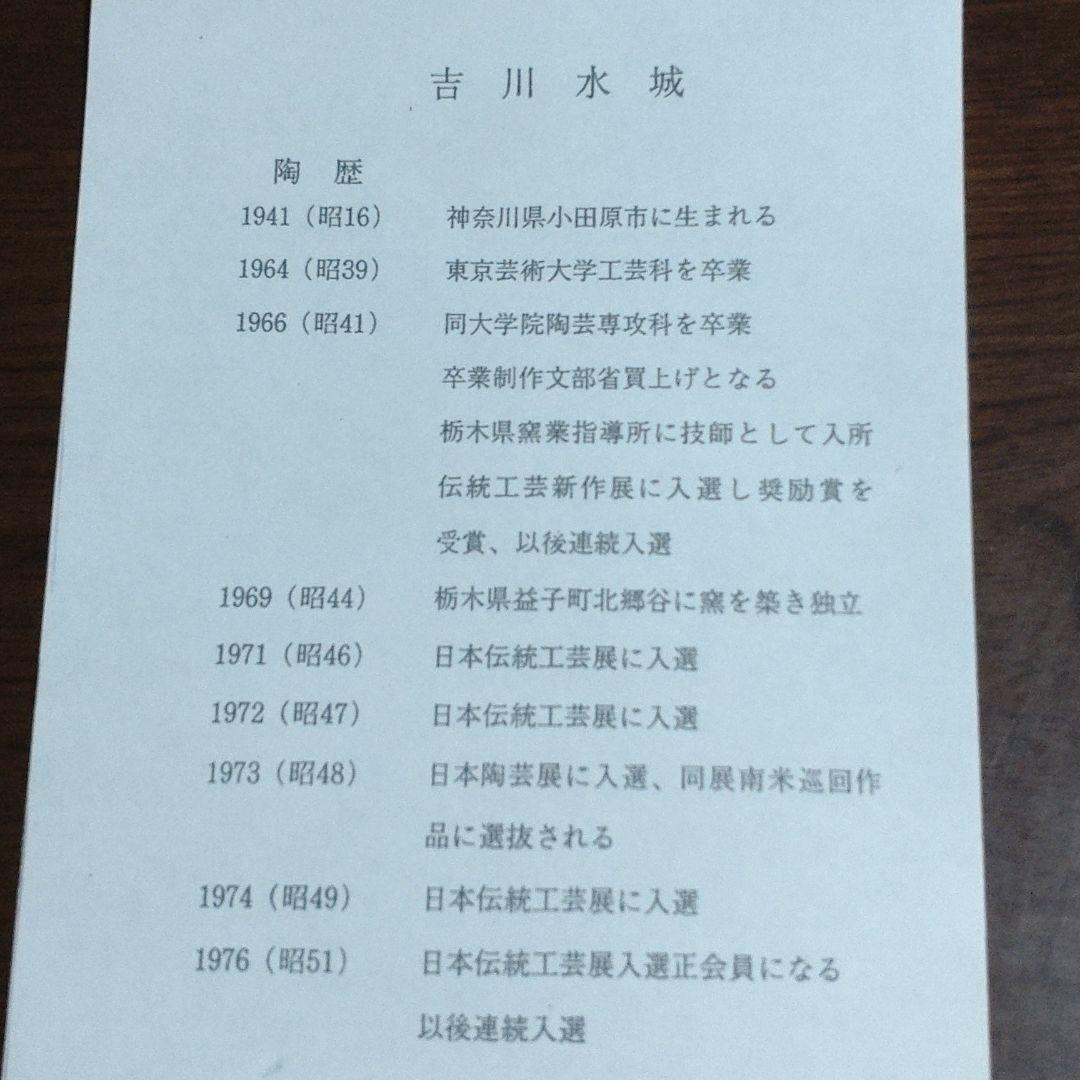 吉川水城

陶歴

1941（昭16）　神奈川県小田原市に生まれる

1964（昭39）　東京芸術大学工芸科を卒業

1966（昭41）　同大学院陶芸専攻科を卒業

卒業制作文部省買上げとなる

栃木県窯業指導所に技師として入所

伝統工芸新作展に入選し奨励賞を受賞、以後連続入選

1969（昭44）　栃木県益子町北郷谷に窯を築き独立

1971（昭46）　日本伝統工芸展に入選

1972（昭47）　日本伝統工芸展に入選

1973（昭48）　日本陶芸展に入選、同展南米巡回作品に選抜される

1974（昭49）　日本伝統工芸展に入選

1976（昭51）　日本伝統工芸展入選正会員になる

以後連続入選